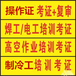 操作证 考证+复审
焊工/电工培训考证
高空作业培训考证
制冷工培训考证